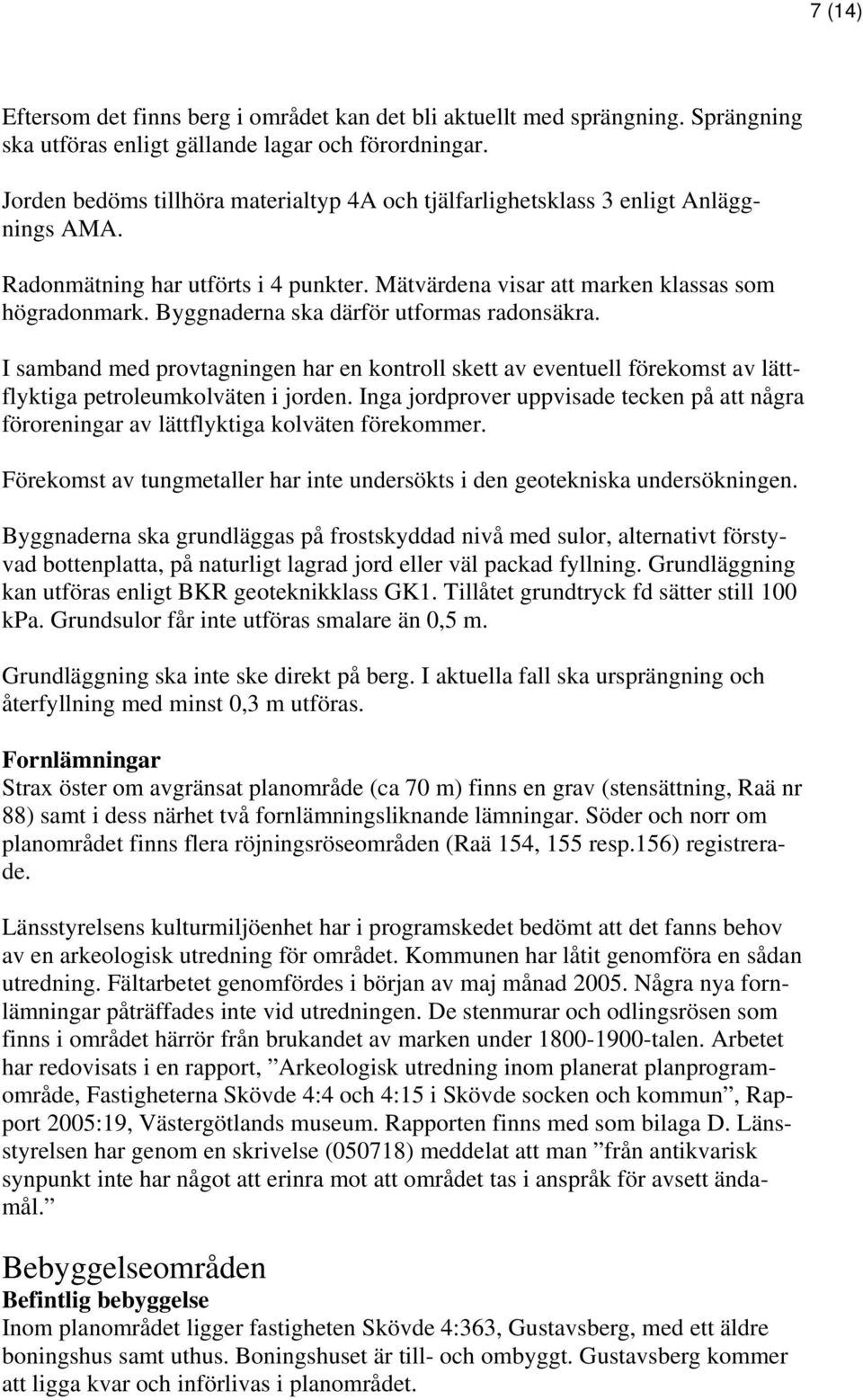 7 (14)

Eftersom det finns berg i området kan det bli aktuellt med sprängning. Sprängning ska utföras enligt gällande lagar och förordningar.

Jorden bedöms tillhöra materialtyp 4A och tjälfarlighetsklass 3 enligt Anläggnings AMA.

Radonmätning har utförts i 4 punkter. Mätvärdena visar att marken klassas som högradonmark. Byggnaderna ska därför utformas radonsäkra.

I samband med provtagningen har en kontroll skett av eventuell förekomst av lättflyktiga petroleumkolväten i jorden. Inga jordprover uppvisade tecken på att några föroreningar av lättflyktiga kolväten förekommer.

Förekomst av tungmetaller har inte undersökts i den geotekniska undersökningen.

Byggnaderna ska grundläggas på frostskyddad nivå med sulor, alternativt förstyvad bottenplatta, på naturligt lagrad jord eller väl packad fyllning. Grundläggning kan utföras enligt BKR geoteknikklass GK1. Tillåtet grundtryck fd sätter still 100 kPa. Grundsulor får inte utföras smalare än 0,5 m.

Grundläggning ska inte ske direkt på berg. I aktuella fall ska ursprängning och återfyllning med minst 0,3 m utföras.

Fornlämningar
Strax öster om avgränsat planområde (ca 70 m) finns en grav (stensättning, Raä nr 88) samt i dess närhet två fornlämningsliknande lämningar. Söder och norr om planområdet finns flera röjningsröseområden (Raä 154, 155 resp.156) registrerade.

Länsstyrelsens kulturmiljöenhet har i programskedet bedömt att det fanns behov av en arkeologisk utredning för området. Kommunen har låtit genomföra en sådan utredning. Fältarbetet genomfördes i början av maj månad 2005. Några nya fornlämningar påträffades inte vid utredningen. De stenmurar och odlingsrösen som finns i området härrör från brukandet av marken under 1800-1900-talen. Arbetet har redovisats i en rapport, ”Arkeologisk utredning inom planerat planprogramområde, Fastigheterna Skövde 4:4 och 4:15 i Skövde socken och kommun”, Rapport 2005:19, Västergötlands museum. Rapporten finns med som bilaga D. Länsstyrelsen har genom en skrivelse (050718) meddelat att man ”från antikvarisk synpunkt inte har något att erinra mot att området tas i anspråk för avsett ändamål.”

Bebyggelseområden
Befintlig bebyggelse
Inom planområdet ligger fastigheten Skövde 4:363, Gustavsberg, med ett äldre boningshus samt uthus. Boningshuset är till- och ombyggt. Gustavsberg kommer att ligga kvar och införlivas i planområdet.